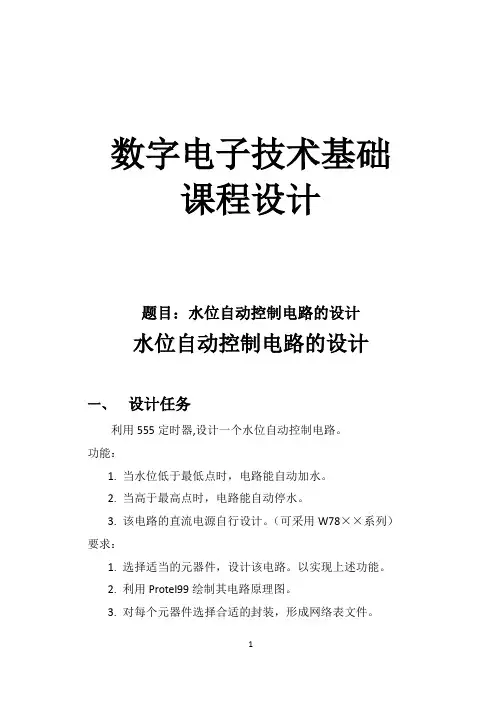 数字电子技术基础
课程设计

题目：水位自动控制电路的设计

水位自动控制电路的设计

一、　设计任务

利用 555 定时器,设计一个水位自动控制电路。

功能：

1. 当水位低于最低点时，电路能自动加水。

2. 当高于最高点时，电路能自动停水。

3. 该电路的直流电源自行设计。（可采用 W78××系列）

要求：

1. 选择适当的元器件，设计该电路。以实现上述功能。

2. 利用 Protel99 绘制其电路原理图。

3. 对每个元器件选择合适的封装，形成网络表文件。

1